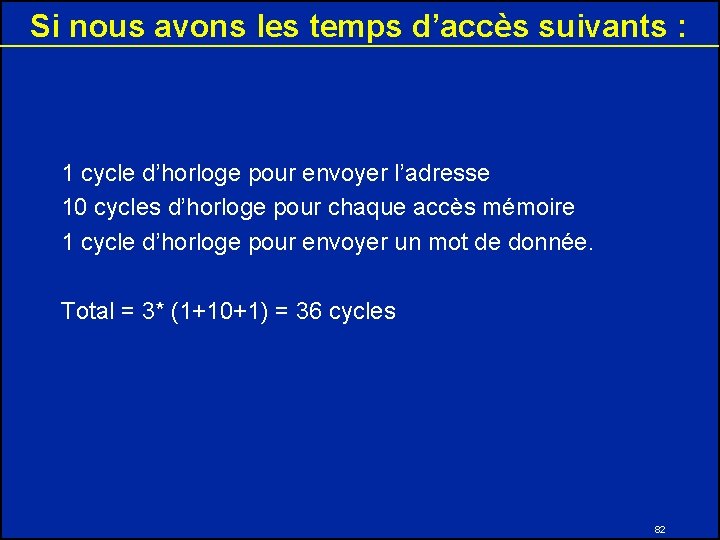 Si nous avons les temps d’accès suivants :

1 cycle d’horloge pour envoyer l’adresse
10 cycles d’horloge pour chaque accès mémoire
1 cycle d’horloge pour envoyer un mot de donnée.

Total = 3* (1+10+1) = 36 cycles

82